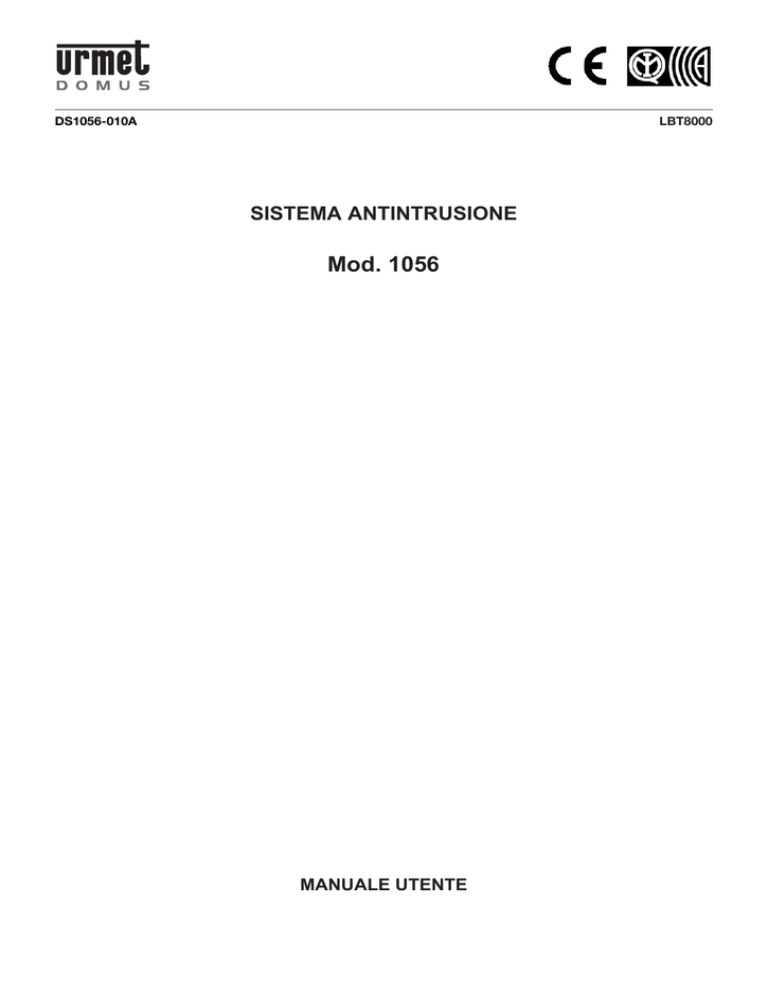 urmet
DOMUS

CE

DS1056-010A

LBT8000

SISTEMA ANTINTRUSIONE

Mod. 1056

MANUALE UTENTE